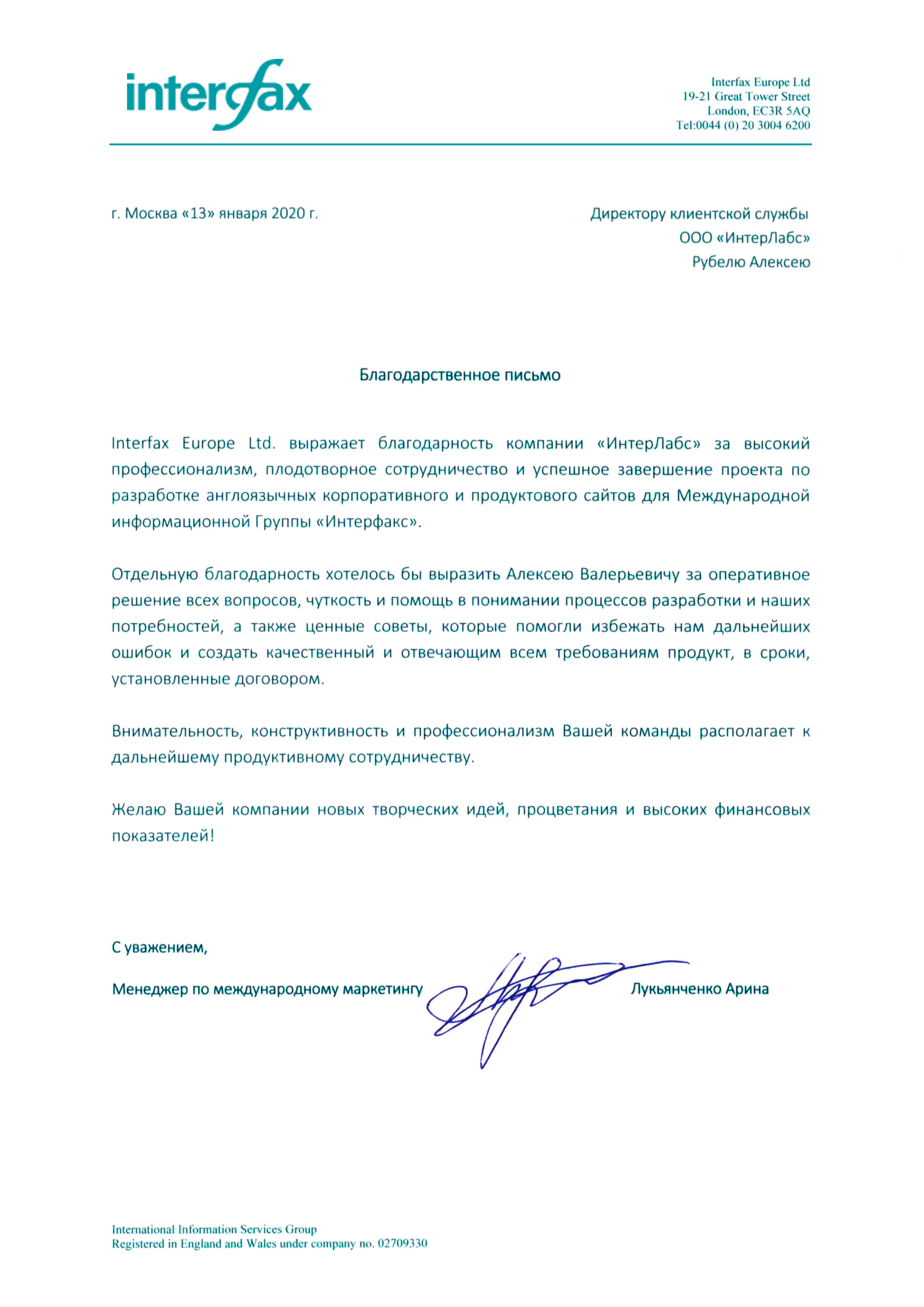 interfax

Interfax Europe Ltd
19-21 Great Tower Street
London, EC3R 5AQ
Tel:0044 (0) 20 3004 6200

г. Москва «13» января 2020 г.

Директору клиентской службы
ООО «ИнтерЛабс»
Рубелю Алексею

Благодарственное письмо

Interfax Europe Ltd. выражает благодарность компании «ИнтерЛабс» за высокий профессионализм, плодотворное сотрудничество и успешное завершение проекта по разработке англоязычных корпоративного и продуктового сайтов для Международной информационной Группы «Интерфакс».

Отдельную благодарность хотелось бы выразить Алексею Валерьевичу за оперативное решение всех вопросов, чуткость и помощь в понимании процессов разработки и наших потребностей, а также ценные советы, которые помогли избежать нам дальнейших ошибок и создать качественный и отвечающим всем требованиям продукт, в сроки, установленные договором.

Внимательность, конструктивность и профессионализм Вашей команды располагает к дальнейшему продуктивному сотрудничеству.

Желаю Вашей компании новых творческих идей, процветания и высоких финансовых показателей!

С уважением,

Менеджер по международному маркетингу Лукьянченко Арина

International Information Services Group
Registered in England and Wales under company no. 02709330